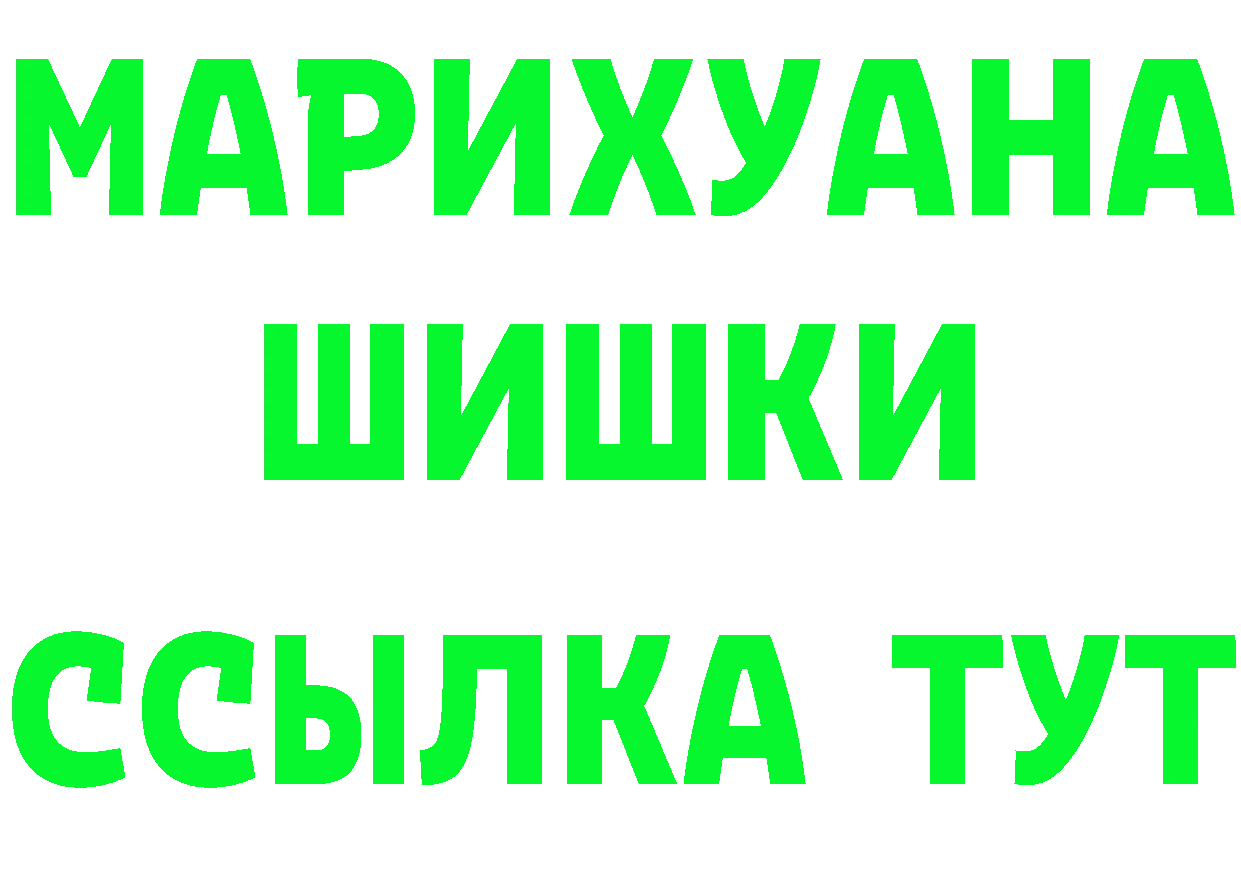 МАРИХУАНА
ШИШКИ
ССЫЛКА ТУТ